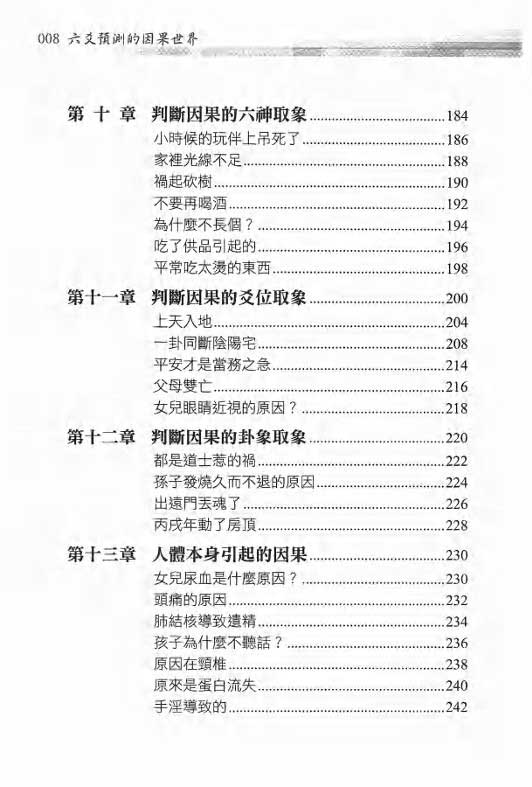 008 六爻預測的因果世界

第十章 判斷因果的六神取象 184
小時候的玩伴上吊死了 186
家裡光線不足 188
禍起砍樹 190
不要再喝酒 192
為什麼不長個？ 194
吃了供品引起的 196
平常吃太燙的東西 198

第十一章 判斷因果的爻位取象 200
上天入地 204
一卦同斷陰陽宅 208
平安才是當務之急 214
父母雙亡 216
女兒眼睛近視的原因？ 218

第十二章 判斷因果的卦象取象 220
都是道士惹的禍 222
孫子發燒久而不退的原因 224
出遠門丟魂了 226
丙戌年動了房頂 228

第十三章 人體本身引起的因果 230
女兒尿血是什麼原因？ 230
頭痛的原因 232
肺結核導致遺精 234
孩子為什麼不聽話？ 236
原因在頸椎 238
原來是蛋白流失 240
手淫導致的 242